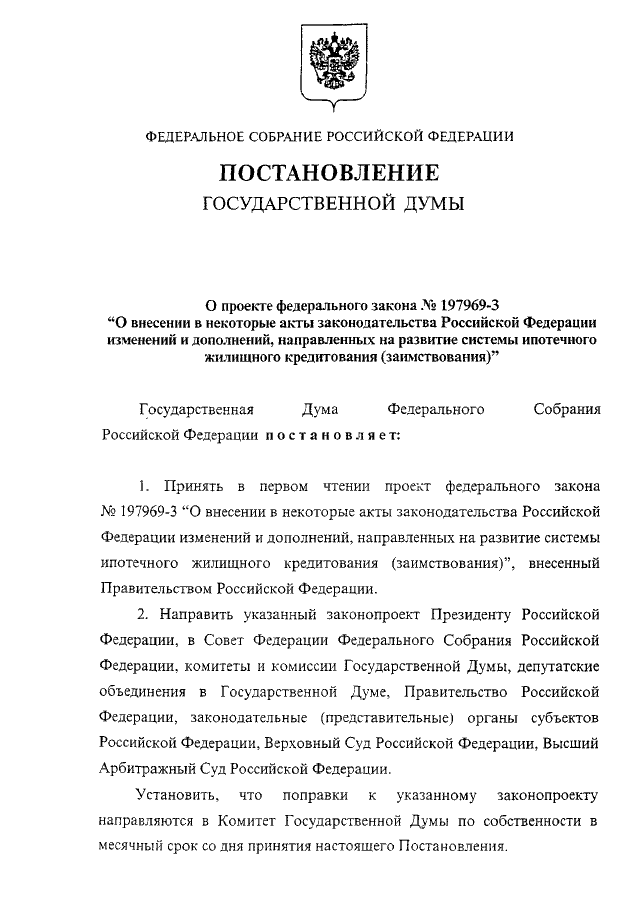 ФЕДЕРАЛЬНОЕ СОБРАНИЕ РОССИЙСКОЙ ФЕДЕРАЦИИ

ПОСТАНОВЛЕНИЕ
ГОСУДАРСТВЕННОЙ ДУМЫ

О проекте федерального закона № 197969-3
"О внесении в некоторые акты законодательства Российской Федерации изменений и дополнений, направленных на развитие системы ипотечного жилищного кредитования (заимствования)"

Государственная Дума Федерального Собрания Российской Федерации постановляет:

1. Принять в первом чтении проект федерального закона № 197969-3 "О внесении в некоторые акты законодательства Российской Федерации изменений и дополнений, направленных на развитие системы ипотечного жилищного кредитования (заимствования)", внесенный Правительством Российской Федерации.

2. Направить указанный законопроект Президенту Российской Федерации, в Совет Федерации Федерального Собрания Российской Федерации, комитеты и комиссии Государственной Думы, депутатские объединения в Государственной Думе, Правительство Российской Федерации, законодательные (представительные) органы субъектов Российской Федерации, Верховный Суд Российской Федерации, Высший Арбитражный Суд Российской Федерации.

Установить, что поправки к указанному законопроекту направляются в Комитет Государственной Думы по собственности в месячный срок со дня принятия настоящего Постановления.